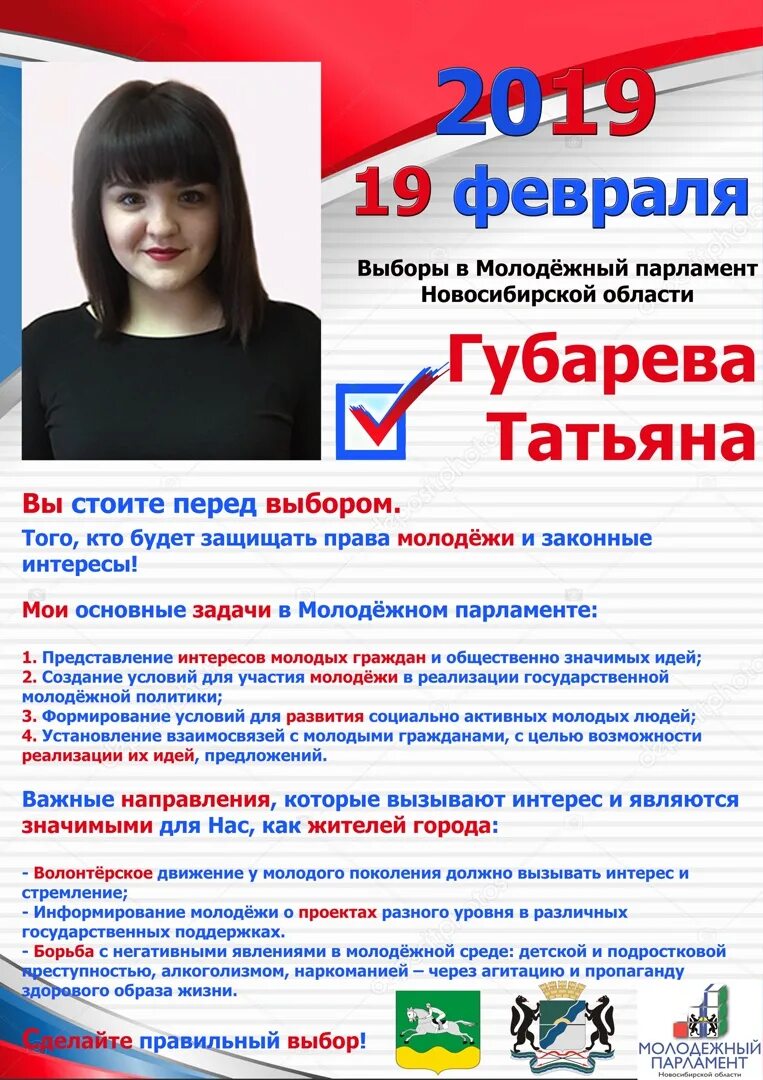 2019
19 февраля

Выборы в Молодёжный парламент Новосибирской области

Губарева Татьяна

Вы стоите перед выбором.
Того, кто будет защищать права молодёжи и законные интересы!

Мои основные задачи в Молодёжном парламенте:

1. Представление интересов молодых граждан и общественно значимых идей;
2. Создание условий для участия молодёжи в реализации государственной молодёжной политики;
3. Формирование условий для развития социально активных молодых людей;
4. Установление взаимосвязей с молодыми гражданами, с целью возможности реализации их идей, предложений.

Важные направления, которые вызывают интерес и являются значимыми для Нас, как жителей города:

- Волонтёрское движение у молодого поколения должно вызывать интерес и стремление;
- Информирование молодёжи о проектах разного уровня в различных государственных поддержках.
- Борьба с негативными явлениями в молодёжной среде: детской и подростковой преступностью, алкоголизмом, наркоманией – через агитацию и пропаганду здорового образа жизни.

Сделайте правильный выбор!

МОЛОДЕЖНЫЙ ПАРЛАМЕНТ
Новосибирской области